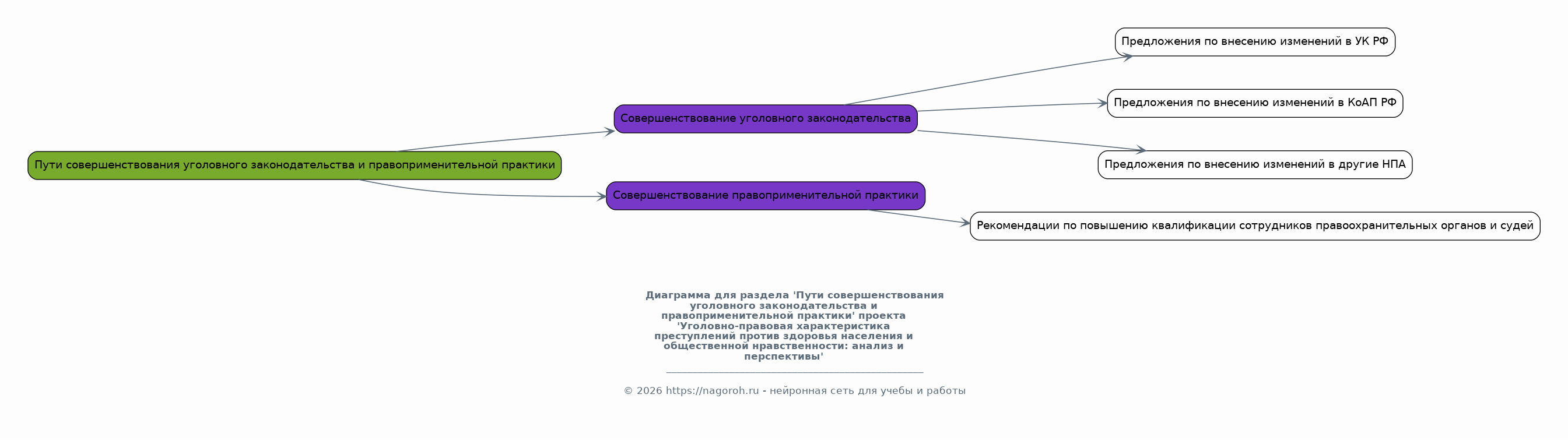 Пути совершенствования уголовного законодательства и правоприменительной практики

Совершенствование уголовного законодательства

Предложения по внесению изменений в УК РФ

Предложения по внесению изменений в КоАП РФ

Предложения по внесению изменений в другие НПА

Совершенствование правоприменительной практики

Рекомендации по повышению квалификации сотрудников правоохранительных органов и судей

Диаграмма для раздела 'Пути совершенствования уголовного законодательства и правоприменительной практики' проекта 'Уголовно-правовая характеристика преступлений против здоровья населения и общественной нравственности: анализ и перспективы'

© 2026 https://nagoroh.ru - нейронная сеть для учебы и работы